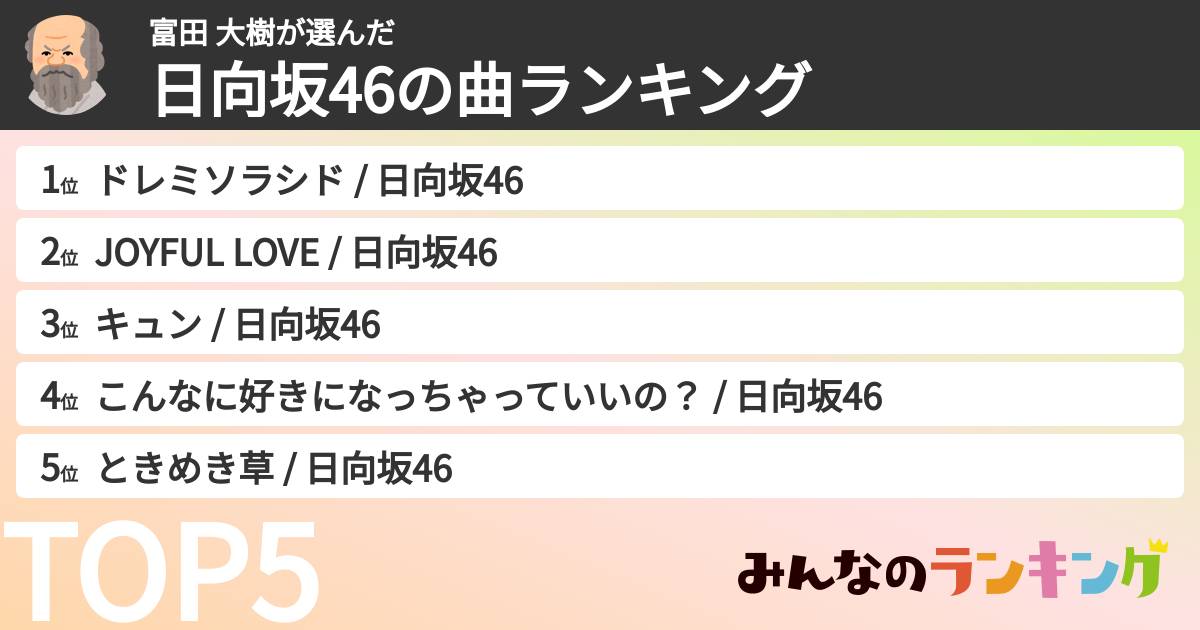 富田 大樹が選んだ
日向坂46の曲ランキング

1位 ドレミソラシド / 日向坂46
2位 JOYFUL LOVE / 日向坂46
3位 キュン / 日向坂46
4位 こんなに好きになっちゃっていいの？ / 日向坂46
5位 ときめき草 / 日向坂46

TOP5

みんなのランキング